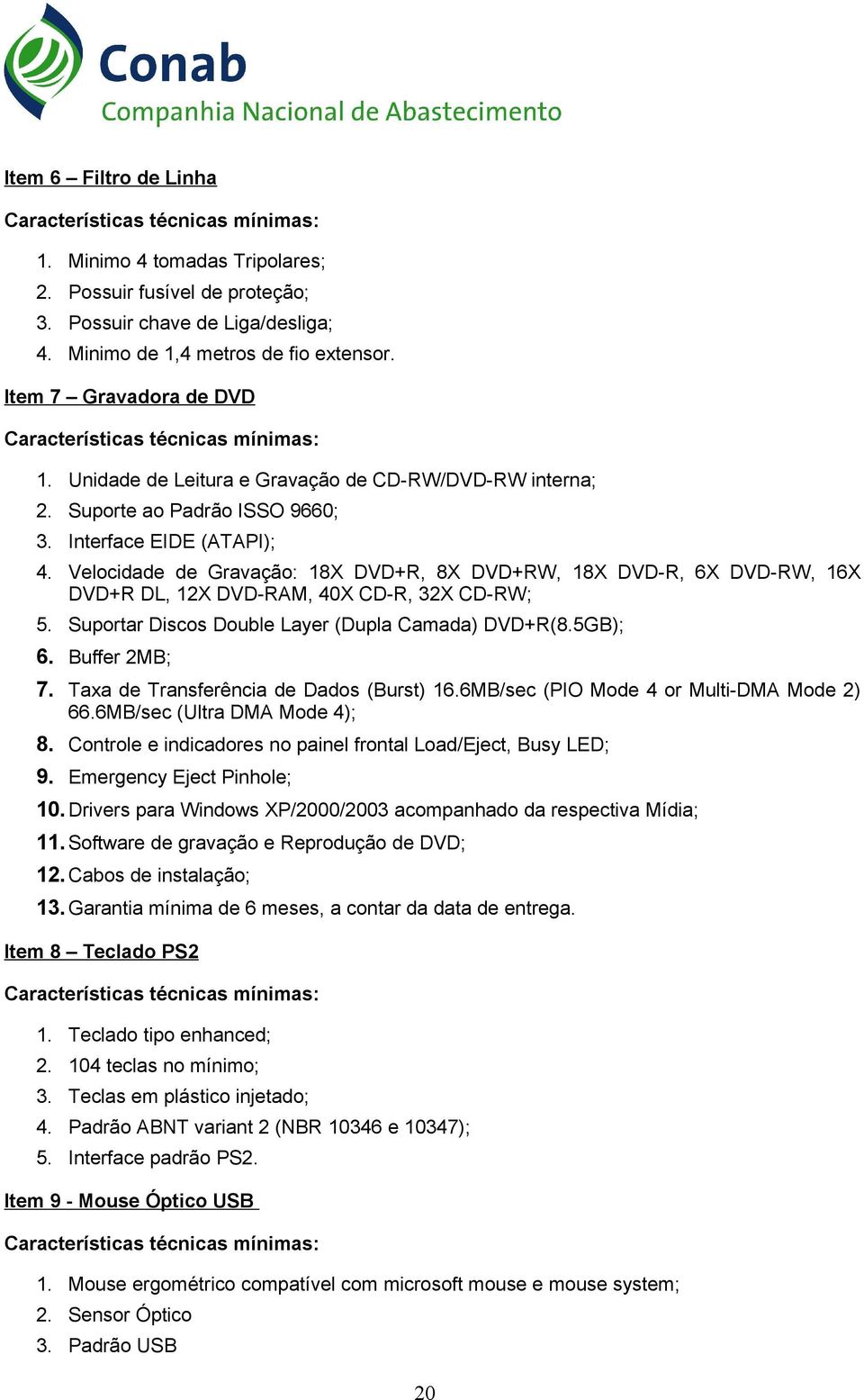 Conab
Companhia Nacional de Abastecimento

Item 6 – Filtro de Linha

Características técnicas mínimas:

1. Minimo 4 tomadas Tripolares;
2. Possuir fusível de proteção;
3. Possuir chave de Liga/desliga;
4. Minimo de 1,4 metros de fio extensor.

Item 7 – Gravadora de DVD

Características técnicas mínimas:

1. Unidade de Leitura e Gravação de CD-RW/DVD-RW interna;
2. Suporte ao Padrão ISSO 9660;
3. Interface EIDE (ATAPI);
4. Velocidade de Gravação: 18X DVD+R, 8X DVD+RW, 18X DVD-R, 6X DVD-RW, 16X DVD+R DL, 12X DVD-RAM, 40X CD-R, 32X CD-RW;
5. Suportar Discos Double Layer (Dupla Camada) DVD+R(8.5GB);
6. Buffer 2MB;
7. Taxa de Transferência de Dados (Burst) 16.6MB/sec (PIO Mode 4 or Multi-DMA Mode 2) 66.6MB/sec (Ultra DMA Mode 4);
8. Controle e indicadores no painel frontal Load/Eject, Busy LED;
9. Emergency Eject Pinhole;
10. Drivers para Windows XP/2000/2003 acompanhado da respectiva Mídia;
11. Software de gravação e Reprodução de DVD;
12. Cabos de instalação;
13. Garantia mínima de 6 meses, a contar da data de entrega.

Item 8 – Teclado PS2

Características técnicas mínimas:

1. Teclado tipo enhanced;
2. 104 teclas no mínimo;
3. Teclas em plástico injetado;
4. Padrão ABNT variant 2 (NBR 10346 e 10347);
5. Interface padrão PS2.

Item 9 - Mouse Óptico USB

Características técnicas mínimas:

1. Mouse ergométrico compatível com microsoft mouse e mouse system;
2. Sensor Óptico
3. Padrão USB

20